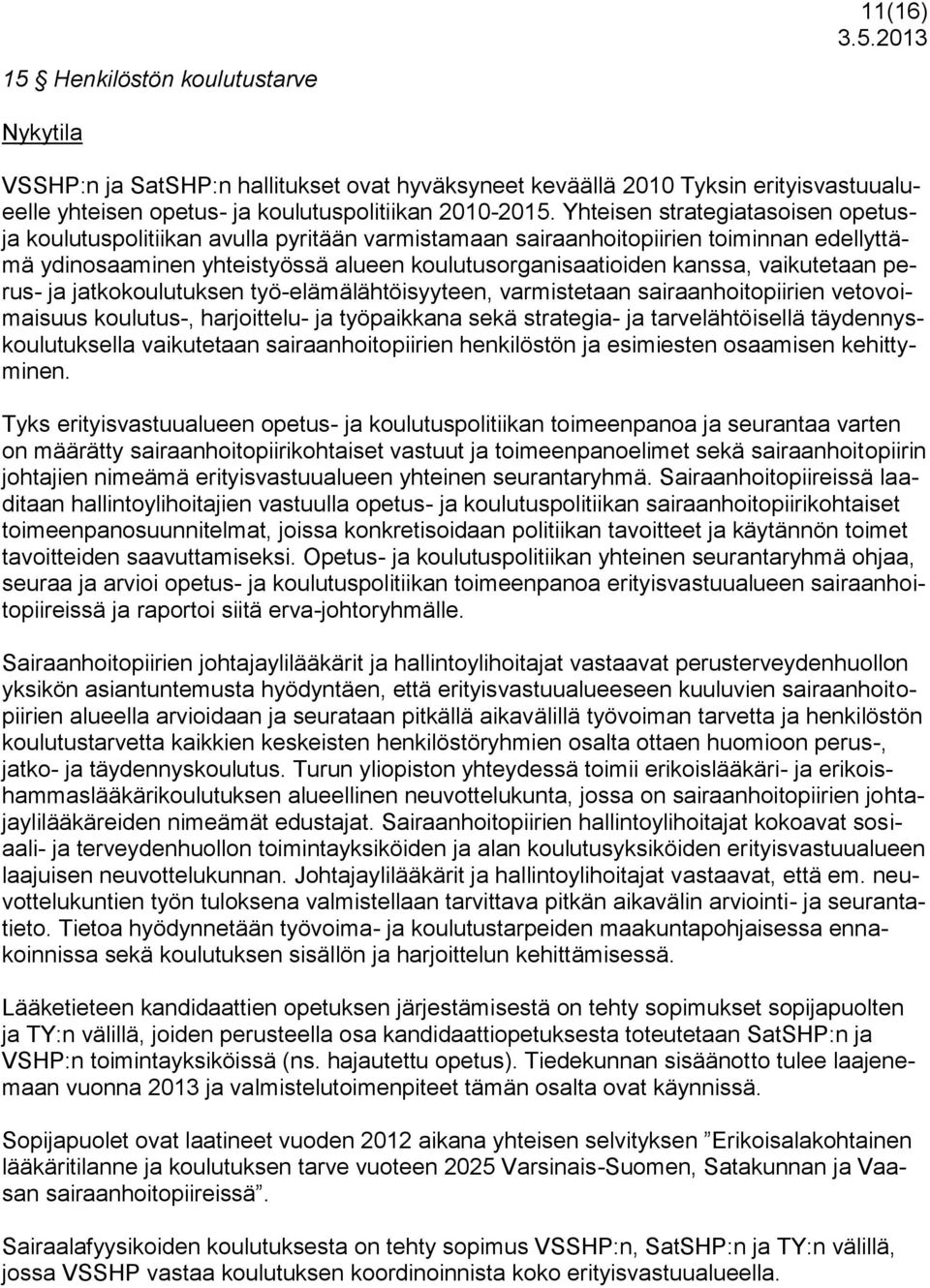 11(16)
3.5.2013

15 § Henkilöstön koulutustarve

Nykytila

VSSHP:n ja SatSHP:n hallitukset ovat hyväksyneet keväällä 2010 Tyksin erityisvastuualueelle yhteisen opetus- ja koulutuspolitiikan 2010-2015. Yhteisen strategiatasoisen opetus- ja koulutuspolitiikan avulla pyritään varmistamaan sairaanhoitopiirien toiminnan edellyttämä ydinosaaminen yhteistyössä alueen koulutusorganisaatioiden kanssa, vaikutetaan perus- ja jatkokoulutuksen työ-elämälähtöisyyteen, varmistetaan sairaanhoitopiirien vetovoimaisuus koulutus-, harjoittelu- ja työpaikkana sekä strategia- ja tarvelähtöisellä täydennyskoulutuksella vaikutetaan sairaanhoitopiirien henkilöstön ja esimiesten osaamisen kehittyminen.

Tyks erityisvastuualueen opetus- ja koulutuspolitiikan toimeenpanoa ja seurantaa varten on määrätty sairaanhoitopiirikohtaiset vastuut ja toimeenpanoelimet sekä sairaanhoitopiirin johtajien nimeämä erityisvastuualueen yhteinen seurantaryhmä. Sairaanhoitopiireissä laaditaan hallintoylihoitajien vastuulla opetus- ja koulutuspolitiikan sairaanhoitopiirikohtaiset toimeenpanosuunnitelmat, joissa konkretisoidaan politiikan tavoitteet ja käytännön toimet tavoitteiden saavuttamiseksi. Opetus- ja koulutuspolitiikan yhteinen seurantaryhmä ohjaa, seuraa ja arvioi opetus- ja koulutuspolitiikan toimeenpanoa erityisvastuualueen sairaanhoitopiireissä ja raportoi siitä erva-johtoryhmälle.

Sairaanhoitopiirien johtajaylilääkärit ja hallintoylihoitajat vastaavat perusterveydenhuollon yksikön asiantuntemusta hyödyntäen, että erityisvastuualueeseen kuuluvien sairaanhoitopiirien alueella arvioidaan ja seurataan pitkällä aikavälillä työvoiman tarvetta ja henkilöstön koulutustarvetta kaikkien keskeisten henkilöstöryhmien osalta ottaen huomioon perus-, jatko- ja täydennyskoulutus. Turun yliopiston yhteydessä toimii erikoislääkäri- ja erikoishammaslääkärikoulutuksen alueellinen neuvottelukunta, jossa on sairaanhoitopiirien johtajaylilääkäreiden nimeämät edustajat. Sairaanhoitopiirien hallintoylihoitajat kokoavat sosiaali- ja terveydenhuollon toimintayksiköiden ja alan koulutusyksiköiden erityisvastuualueen laajuisen neuvottelukunnan. Johtajaylilääkärit ja hallintoylihoitajat vastaavat, että em. neuvottelukuntien työn tuloksena valmistellaan tarvittava pitkän aikavälin arviointi- ja seurantatieto. Tietoa hyödynnetään työvoima- ja koulutustarpeiden maakuntapohjaisessa ennakoinnissa sekä koulutuksen sisällön ja harjoittelun kehittämisessä.

Lääketieteen kandidaattien opetuksen järjestämisestä on tehty sopimukset sopijapuolten ja TY:n välillä, joiden perusteella osa kandidaattiopetuksesta toteutetaan SatSHP:n ja VSHP:n toimintayksiköissä (ns. hajautettu opetus). Tiedekunnan sisäänotto tulee laajenemaan vuonna 2013 ja valmistelutoimenpiteet tämän osalta ovat käynnissä.

Sopijapuolet ovat laatineet vuoden 2012 aikana yhteisen selvityksen ”Erikoisalakohtainen lääkäritilanne ja koulutuksen tarve vuoteen 2025 Varsinais-Suomen, Satakunnan ja Vaasan sairaanhoitopiireissä”.

Sairaalafyysikoiden koulutuksesta on tehty sopimus VSSHP:n, SatSHP:n ja TY:n välillä, jossa VSSHP vastaa koulutuksen koordinoinnista koko erityisvastuualueella.